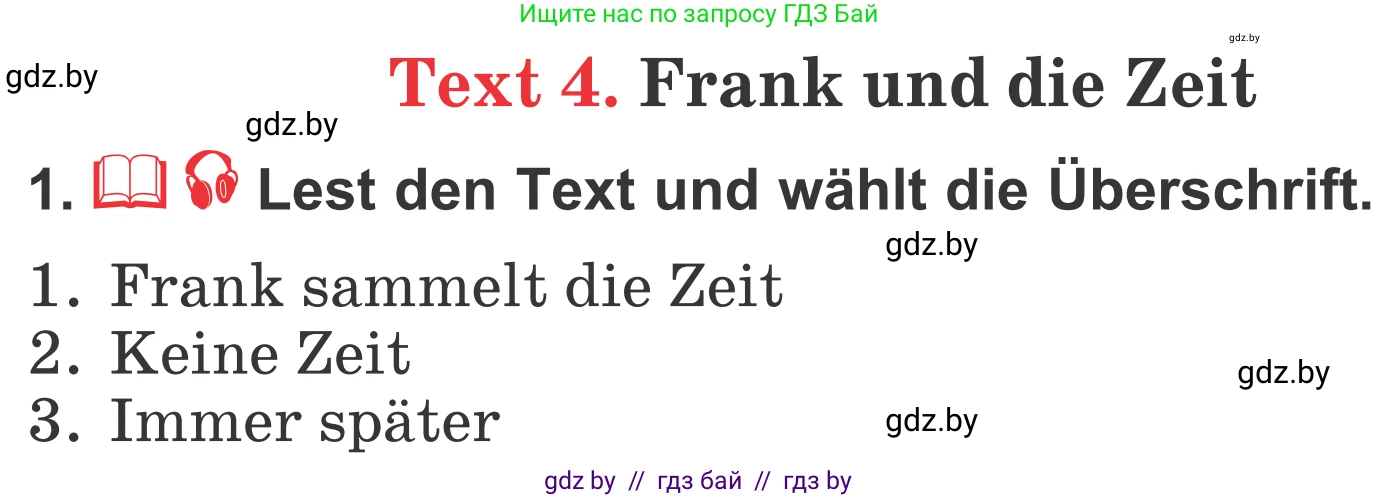 Ищите нас по запросу ГДЗ Бай

gdz.by

gdz.by

Text 4. Frank und die Zeit

gdz.by

1. Lest den Text und wählt die Überschrift.

gdz.by

1. Frank sammelt die Zeit
2. Keine Zeit
3. Immer später

gdz.by

gdz.by

gdz by // гдз бай // гдз by